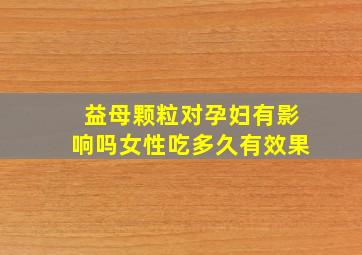 益母颗粒对孕妇有影响吗女性吃多久有效果